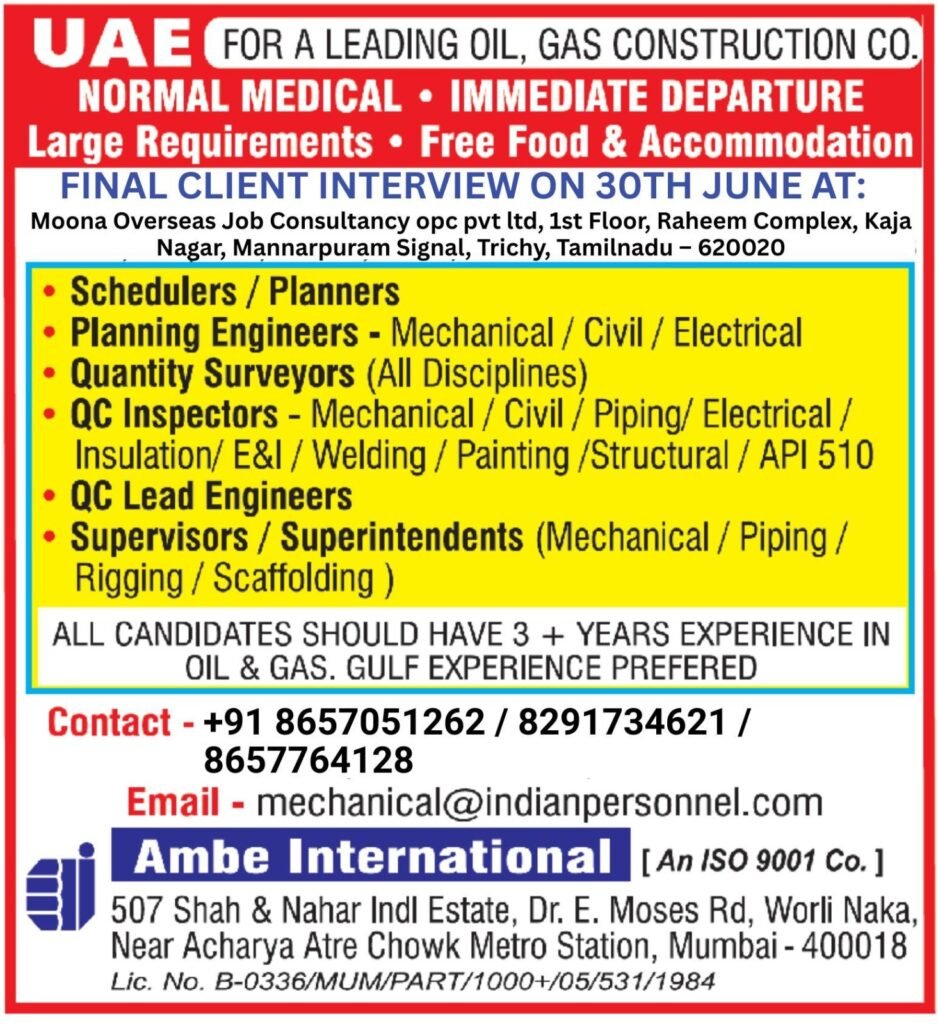 UAE FOR A LEADING OIL, GAS CONSTRUCTION CO.

NORMAL MEDICAL • IMMEDIATE DEPARTURE

Large Requirements • Free Food & Accommodation

FINAL CLIENT INTERVIEW ON 30TH JUNE AT:

Moona Overseas Job Consultancy opc pvt ltd, 1st Floor, Raheem Complex, Kaja Nagar, Mannarpuram Signal, Trichy, Tamilnadu – 620020

• Schedulers / Planners
• Planning Engineers - Mechanical / Civil / Electrical
• Quantity Surveyors (All Disciplines)
• QC Inspectors - Mechanical / Civil / Piping/ Electrical / Insulation/ E&I / Welding / Painting /Structural / API 510
• QC Lead Engineers
• Supervisors / Superintendents (Mechanical / Piping / Rigging / Scaffolding )

ALL CANDIDATES SHOULD HAVE 3 + YEARS EXPERIENCE IN OIL & GAS. GULF EXPERIENCE PREFERED

Contact - +91 8657051262 / 8291734621 / 8657764128

Email - mechanical@indianpersonnel.com

Ambe International [ An ISO 9001 Co. ]

507 Shah & Nahar Indl Estate, Dr. E. Moses Rd, Worli Naka, Near Acharya Atre Chowk Metro Station, Mumbai - 400018

Lic. No. B-0336/MUM/PART/1000+/05/531/1984